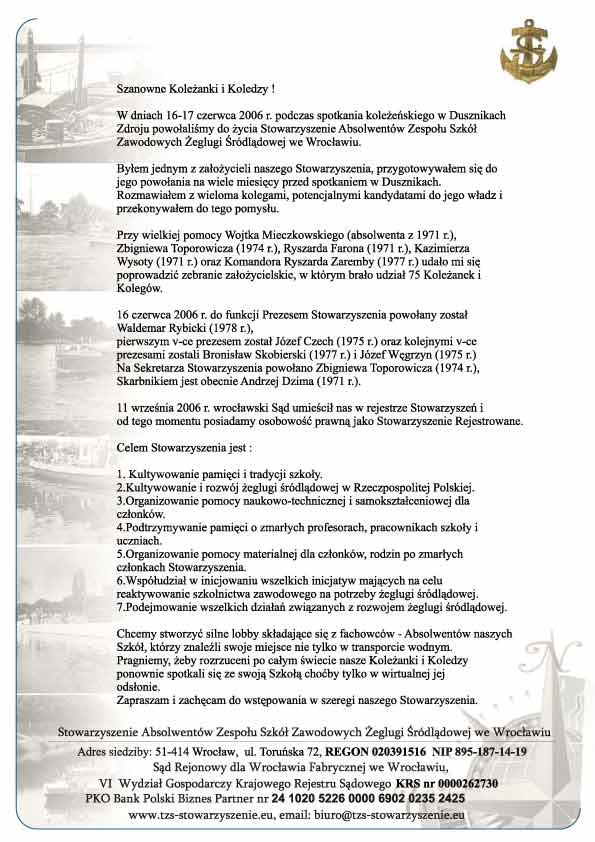 Szanowne Koleżanki i Koledzy !

W dniach 16-17 czerwca 2006 r. podczas spotkania koleżeńskiego w Dusznikach Zdroju powołaliśmy do życia Stowarzyszenie Absolwentów Zespołu Szkół Zawodowych Żeglugi Śródlądowej we Wrocławiu.

Byłem jednym z założycieli naszego Stowarzyszenia, przygotowywałem się do jego powołania na wiele miesięcy przed spotkaniem w Dusznikach. Rozmawiałem z wieloma kolegami, potencjalnymi kandydatami do jego władz i przekonywałem do tego pomysłu.

Przy wielkiej pomocy Wojtka Mieczkowskiego (absolwenta z 1971 r.), Zbigniewa Toporowicza (1974 r.), Ryszarda Farona (1971 r.), Kazimierza Wysoty (1971 r.) oraz Komandora Ryszarda Zaremby (1977 r.) udało mi się poprowadzić zebranie założycielskie, w którym brało udział 75 Koleżanek i Kolegów.

16 czerwca 2006 r. do funkcji Prezesem Stowarzyszenia powołany został Waldemar Rybicki (1978 r.),
pierwszym v-ce prezesem został Józef Czech (1975 r.) oraz kolejnymi v-ce prezesami zostali Bronisław Skobierski (1977 r.) i Józef Węgrzyn (1975 r.)
Na Sekretarza Stowarzyszenia powołano Zbigniewa Toporowicza (1974 r.),
Skarbnikiem jest obecnie Andrzej Dzima (1971 r.).

11 września 2006 r. wrocławski Sąd umieścił nas w rejestrze Stowarzyszeń i od tego momentu posiadamy osobowość prawną jako Stowarzyszenie Rejestrowane.

Celem Stowarzyszenia jest :

1. Kultywowanie pamięci i tradycji szkoły.
2.Kultywowanie i rozwój żeglugi śródlądowej w Rzeczpospolitej Polskiej.
3.Organizowanie pomocy naukowo-technicznej i samokształceniowej dla członków.
4.Podtrzymywanie pamięci o zmarłych profesorach, pracownikach szkoły i uczniach.
5.Organizowanie pomocy materialnej dla członków, rodzin po zmarłych członkach Stowarzyszenia.
6.Współudział w inicjowaniu wszelkich inicjatyw mających na celu reaktywowanie szkolnictwa zawodowego na potrzeby żeglugi śródlądowej.
7.Podejmowanie wszelkich działań związanych z rozwojem żeglugi śródlądowej.

Chcemy stworzyć silne lobby składające się z fachowców - Absolwentów naszych Szkół, którzy znaleźli swoje miejsce nie tylko w transporcie wodnym. Pragniemy, żeby rozrzuceni po całym świecie nasze Koleżanki i Koledzy ponownie spotkali się ze swoją Szkołą choćby tylko w wirtualnej jej odsłonie.
Zapraszam i zachęcam do wstępowania w szeregi naszego Stowarzyszenia.

Stowarzyszenie Absolwentów Zespołu Szkół Zawodowych Żeglugi Śródlądowej we Wrocławiu
Adres siedziby: 51-414 Wrocław, ul. Toruńska 72, REGON 020391516 NIP 895-187-14-19
Sąd Rejonowy dla Wrocławia Fabrycznej we Wrocławiu,
VI Wydział Gospodarczy Krajowego Rejestru Sądowego KRS nr 0000262730
PKO Bank Polski Biznes Partner nr 24 1020 5226 0000 6902 0235 2425
www.tzs-stowarzyszenie.eu, email: biuro@tzs-stowarzyszenie.eu